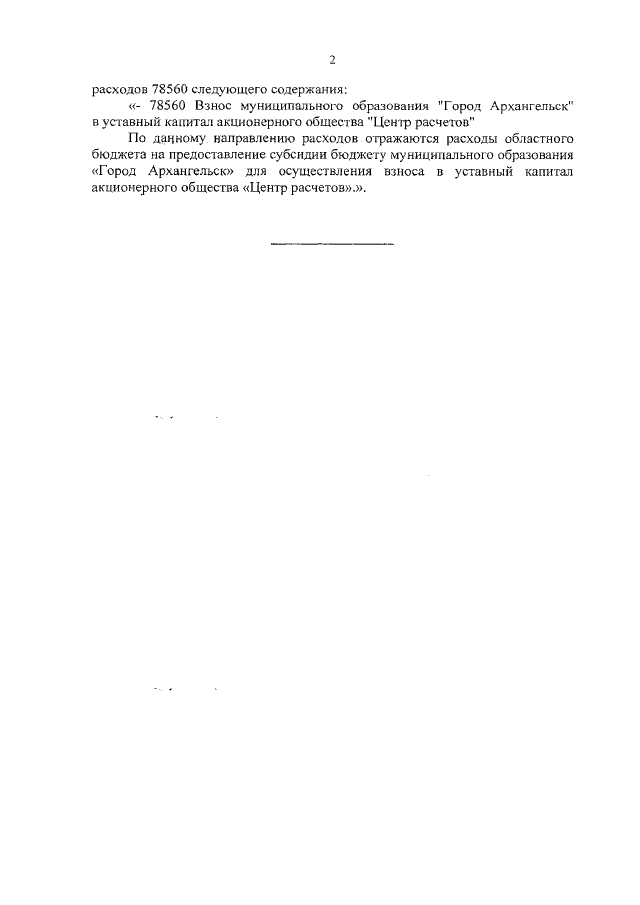 2

расходов 78560 следующего содержания:

«- 78560 Взнос муниципального образования "Город Архангельск" в уставный капитал акционерного общества "Центр расчетов"

По данному направлению расходов отражаются расходы областного бюджета на предоставление субсидии бюджету муниципального образования «Город Архангельск» для осуществления взноса в уставный капитал акционерного общества «Центр расчетов».».